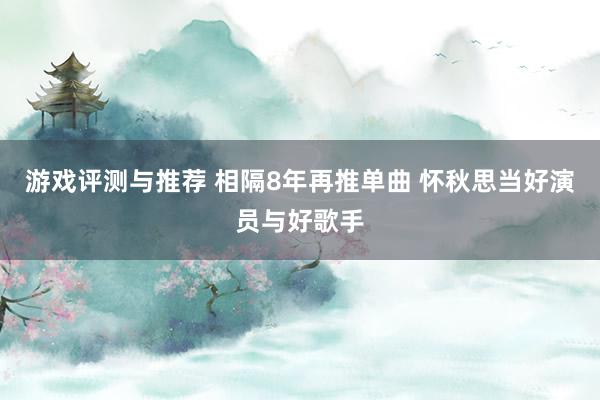 游戏评测与推荐 相隔8年再推单曲 怀秋思当好演员与好歌手